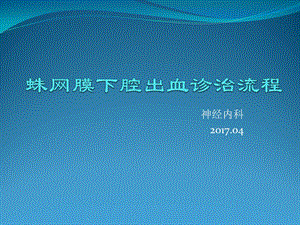 蛛网膜下腔出血诊治流程

神经内科

2017.04